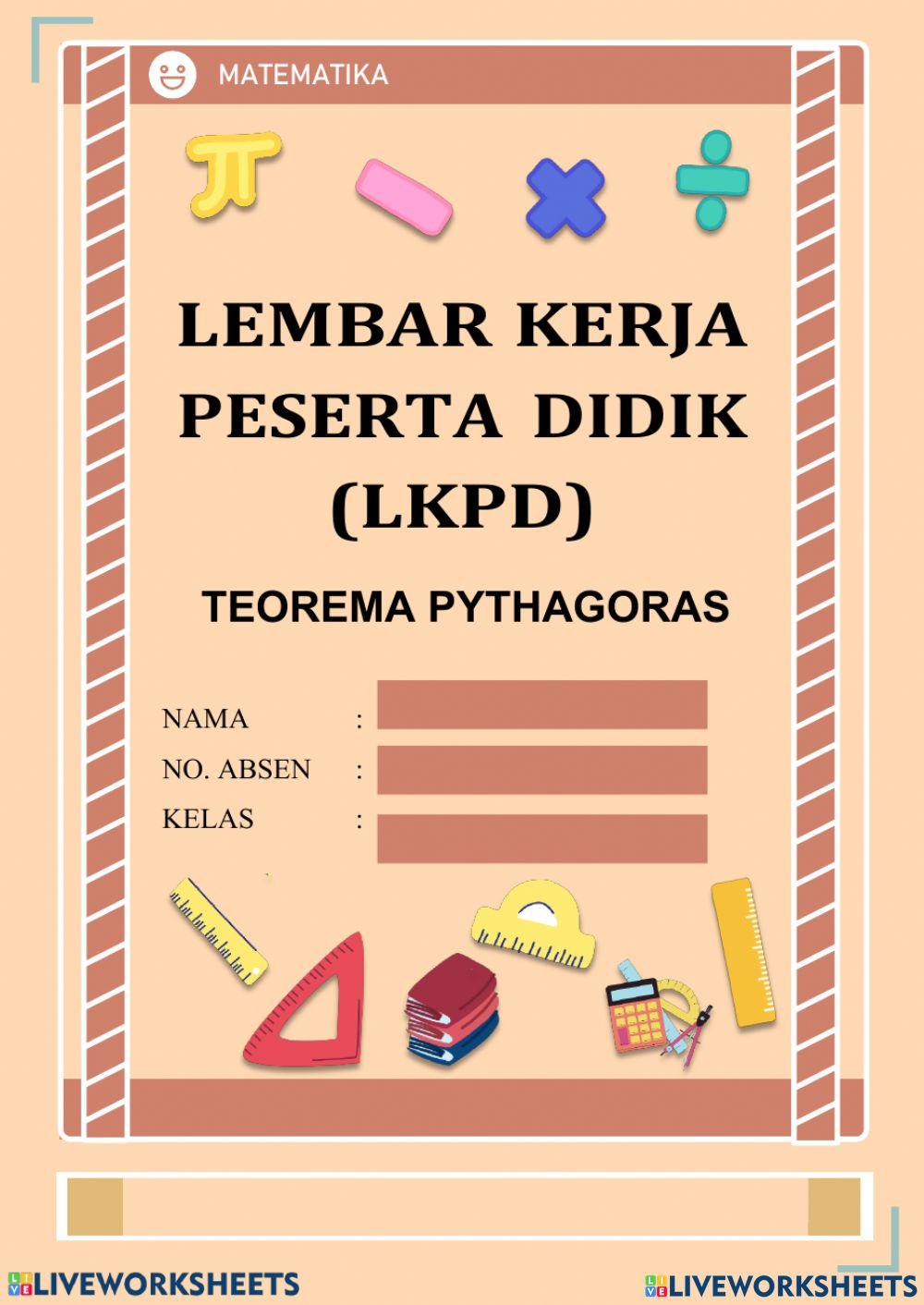 MATEMATIKA

LEMBAR KERJA PESERTA DIDIK (LKPD)

TEOREMA PYTHAGORAS

NAMA :
NO. ABSEN :
KELAS :

LIVEWORKSHEETS